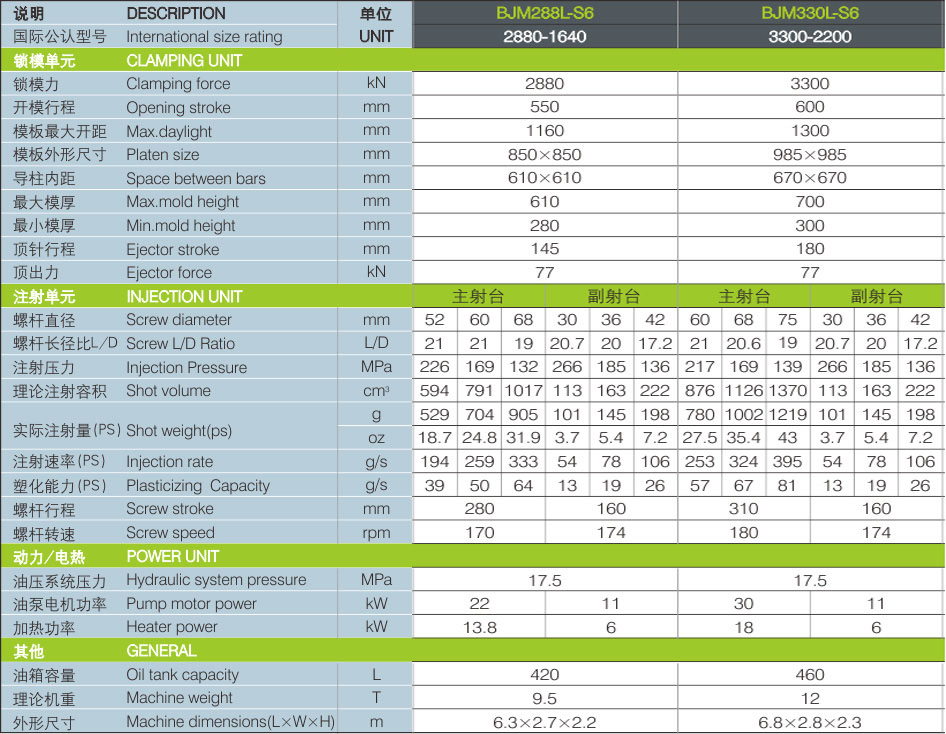 | 说明 | DESCRIPTION | 单位 | BJM288L-S6 | | | | | | BJM330L-S6 | | | | | |
|---|---|---|---|---|---|---|---|---|---|---|---|---|---|---|
| 国际公认型号 | International size rating | UNIT | 2880-1640 | | | | | | 3300-2200 | | | | | |
| 锁模单元 | CLAMPING UNIT | | | | | | | | | | | | | |
| 锁模力 | Clamping force | kN | 2880 | | | | | | 3300 | | | | | |
| 开模行程 | Opening stroke | mm | 550 | | | | | | 600 | | | | | |
| 模板最大开距 | Max.daylight | mm | 1160 | | | | | | 1300 | | | | | |
| 模板外形尺寸 | Platen size | mm | 850×850 | | | | | | 985×985 | | | | | |
| 导柱内距 | Space between bars | mm | 610×610 | | | | | | 670×670 | | | | | |
| 最大模厚 | Max.mold height | mm | 610 | | | | | | 700 | | | | | |
| 最小模厚 | Min.mold height | mm | 280 | | | | | | 300 | | | | | |
| 顶针行程 | Ejector stroke | mm | 145 | | | | | | 180 | | | | | |
| 顶出力 | Ejector force | kN | 77 | | | | | | 77 | | | | | |
| 注射单元 | INJECTION UNIT | | 主射台 | | | 副射台 | | | 主射台 | | | 副射台 | | |
| 螺杆直径 | Screw diameter | mm | 52 | 60 | 68 | 30 | 36 | 42 | 60 | 68 | 75 | 30 | 36 | 42 |
| 螺杆长径比L/D | Screw L/D Ratio | L/D | 21 | 21 | 19 | 20.7 | 20 | 17.2 | 21 | 20.6 | 19 | 20.7 | 20 | 17.2 |
| 注射压力 | Injection Pressure | MPa | 226 | 169 | 132 | 266 | 185 | 136 | 217 | 169 | 139 | 266 | 185 | 136 |
| 理论注射容积 | Shot volume | cm³ | 594 | 791 | 1017 | 113 | 163 | 222 | 876 | 1126 | 1370 | 113 | 163 | 222 |
| 实际注射量(PS) | Shot weight(ps) | g | 529 | 704 | 905 | 101 | 145 | 198 | 780 | 1002 | 1219 | 101 | 145 | 198 |
| | | oz | 18.7 | 24.8 | 31.9 | 3.7 | 5.4 | 7.2 | 27.5 | 35.4 | 43 | 3.7 | 5.4 | 7.2 |
| 注射速率(PS) | Injection rate | g/s | 194 | 259 | 333 | 54 | 78 | 106 | 253 | 324 | 395 | 54 | 78 | 106 |
| 塑化能力(PS) | Plasticizing Capacity | g/s | 39 | 50 | 64 | 13 | 19 | 26 | 57 | 67 | 81 | 13 | 19 | 26 |
| 螺杆行程 | Screw stroke | mm | 280 | | | 160 | | | 310 | | | 160 | | |
| 螺杆转速 | Screw speed | rpm | 170 | | | 174 | | | 180 | | | 174 | | |
| 动力/电热 | POWER UNIT | | | | | | | | | | | | | |
| 油压系统压力 | Hydraulic system pressure | MPa | 17.5 | | | | | | 17.5 | | | | | |
| 油泵电机功率 | Pump motor power | kW | 22 | | | 11 | | | 30 | | | 11 | | |
| 加热功率 | Heater power | kW | 13.8 | | | 6 | | | 18 | | | 6 | | |
| 其他 | GENERAL | | | | | | | | | | | | | |
| 油箱容量 | Oil tank capacity | L | 420 | | | | | | 460 | | | | | |
| 理论机重 | Machine weight | T | 9.5 | | | | | | 12 | | | | | |
| 外形尺寸 | Machine dimensions(L×W×H) | m | 6.3×2.7×2.2 | | | | | | 6.8×2.8×2.3 | | | | | |